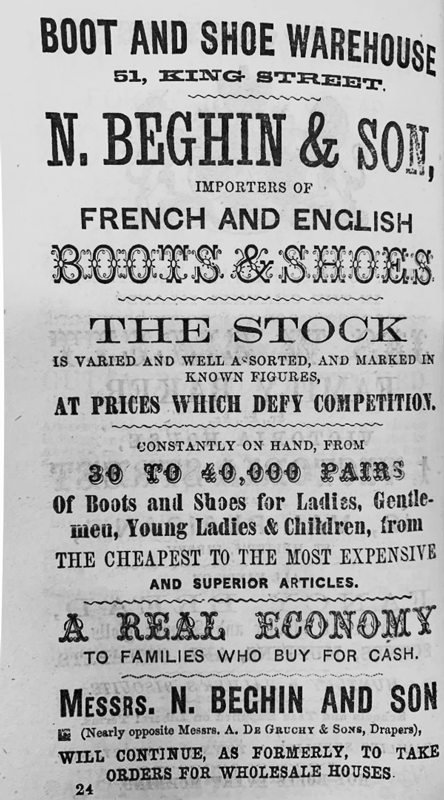 BOOT AND SHOE WAREHOUSE
51, KING STREET.

N. BEGHIN & SON,
IMPORTERS OF
FRENCH AND ENGLISH
BOOTS & SHOES

THE STOCK
IS VARIED AND WELL ASSORTED, AND MARKED IN KNOWN FIGURES,
AT PRICES WHICH DEFY COMPETITION.

CONSTANTLY ON HAND, FROM
30 TO 40,000 PAIRS
Of Boots and Shoes for Ladies, Gentlemen, Young Ladies & Children, from
THE CHEAPEST TO THE MOST EXPENSIVE
AND SUPERIOR ARTICLES.

A REAL ECONOMY
TO FAMILIES WHO BUY FOR CASH.

MESSRS. N. BEGHIN AND SON
(Nearly opposite Messrs. A. DE GRUCHY & SONS, Drapers),
WILL CONTINUE, AS FORMERLY, TO TAKE ORDERS FOR WHOLESALE HOUSES.
24